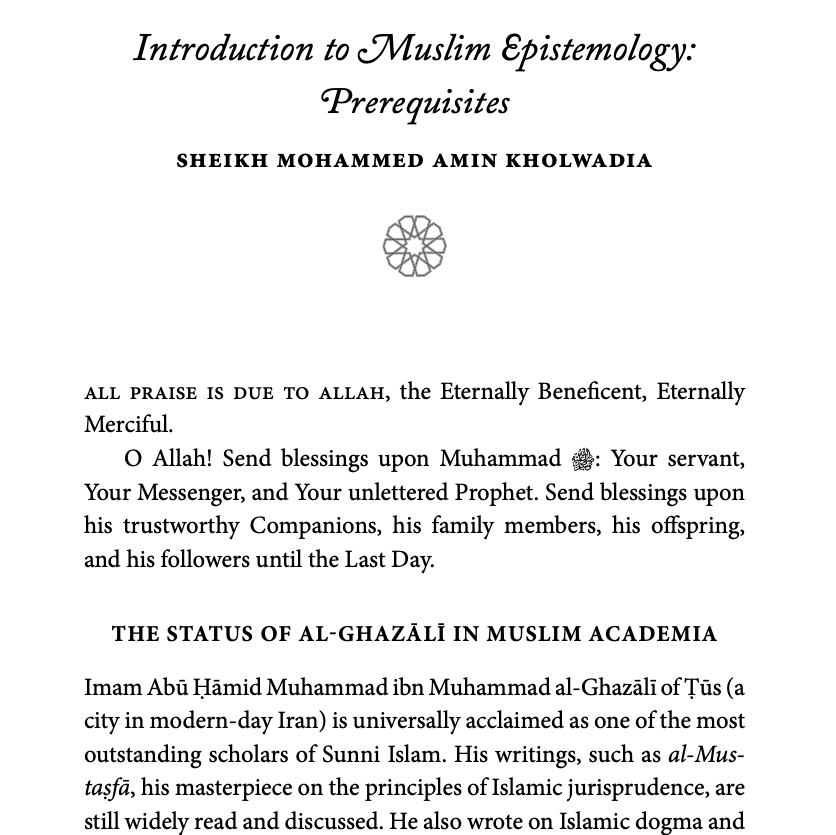 Introduction to Muslim Epistemology: Prerequisites

SHEIKH MOHAMMED AMIN KHOLWADIA

ALL PRAISE IS DUE TO ALLAH, the Eternally Beneficent, Eternally Merciful.

O Allah! Send blessings upon Muhammad ﷺ: Your servant, Your Messenger, and Your unlettered Prophet. Send blessings upon his trustworthy Companions, his family members, his offspring, and his followers until the Last Day.

THE STATUS OF AL-GHAZĀLĪ IN MUSLIM ACADEMIA

Imam Abū Ḥāmid Muhammad ibn Muhammad al-Ghazālī of Ṭūs (a city in modern-day Iran) is universally acclaimed as one of the most outstanding scholars of Sunni Islam. His writings, such as al-Mustaṣfā, his masterpiece on the principles of Islamic jurisprudence, are still widely read and discussed. He also wrote on Islamic dogma and